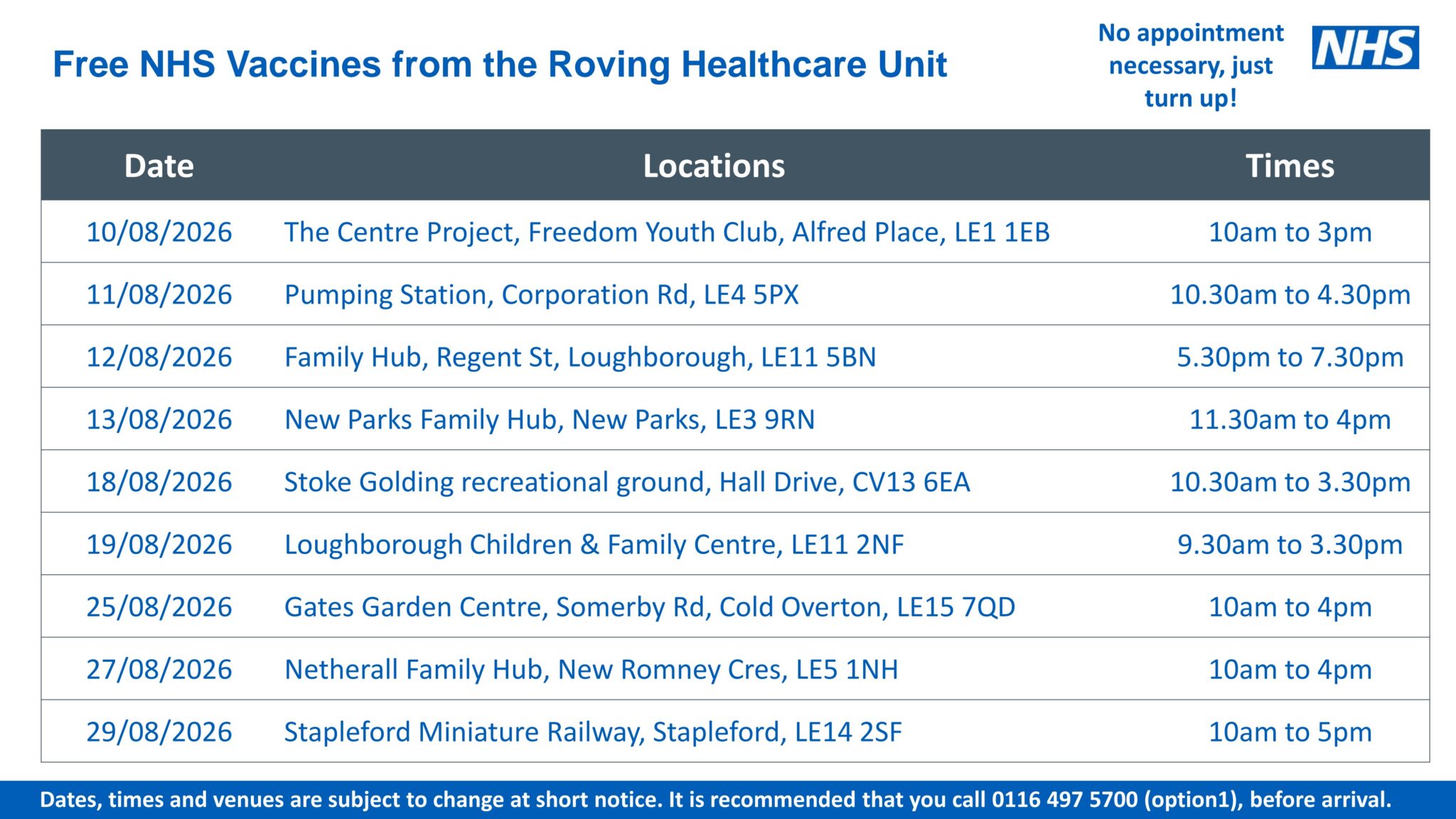 Free NHS Vaccines from the Roving Healthcare Unit

No appointment necessary, just turn up!

NHS

| Date | Locations | Times |
|---|---|---|
| 10/08/2026 | The Centre Project, Freedom Youth Club, Alfred Place, LE1 1EB | 10am to 3pm |
| 11/08/2026 | Pumping Station, Corporation Rd, LE4 5PX | 10.30am to 4.30pm |
| 12/08/2026 | Family Hub, Regent St, Loughborough, LE11 5BN | 5.30pm to 7.30pm |
| 13/08/2026 | New Parks Family Hub, New Parks, LE3 9RN | 11.30am to 4pm |
| 18/08/2026 | Stoke Golding recreational ground, Hall Drive, CV13 6EA | 10.30am to 3.30pm |
| 19/08/2026 | Loughborough Children & Family Centre, LE11 2NF | 9.30am to 3.30pm |
| 25/08/2026 | Gates Garden Centre, Somerby Rd, Cold Overton, LE15 7QD | 10am to 4pm |
| 27/08/2026 | Netherall Family Hub, New Romney Cres, LE5 1NH | 10am to 4pm |
| 29/08/2026 | Stapleford Miniature Railway, Stapleford, LE14 2SF | 10am to 5pm |

Dates, times and venues are subject to change at short notice. It is recommended that you call 0116 497 5700 (option1), before arrival.